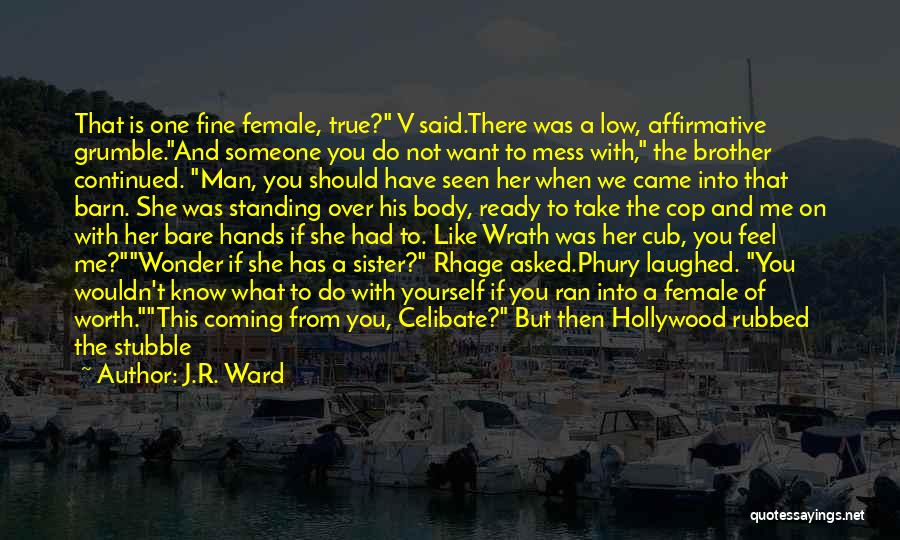 That is one fine female, true?" V said.There was a low, affirmative grumble."And someone you do not want to mess with," the brother continued. "Man, you should have seen her when we came into that barn. She was standing over his body, ready to take the cop and me on with her bare hands if she had to. Like Wrath was her cub, you feel me?""Wonder if she has a sister?" Rhage asked.Phury laughed. "You wouldn't know what to do with yourself if you ran into a female of worth.""This coming from you, Celibate?" But then Hollywood rubbed the stubble

~ Author: J.R. Ward

quotessayings.net